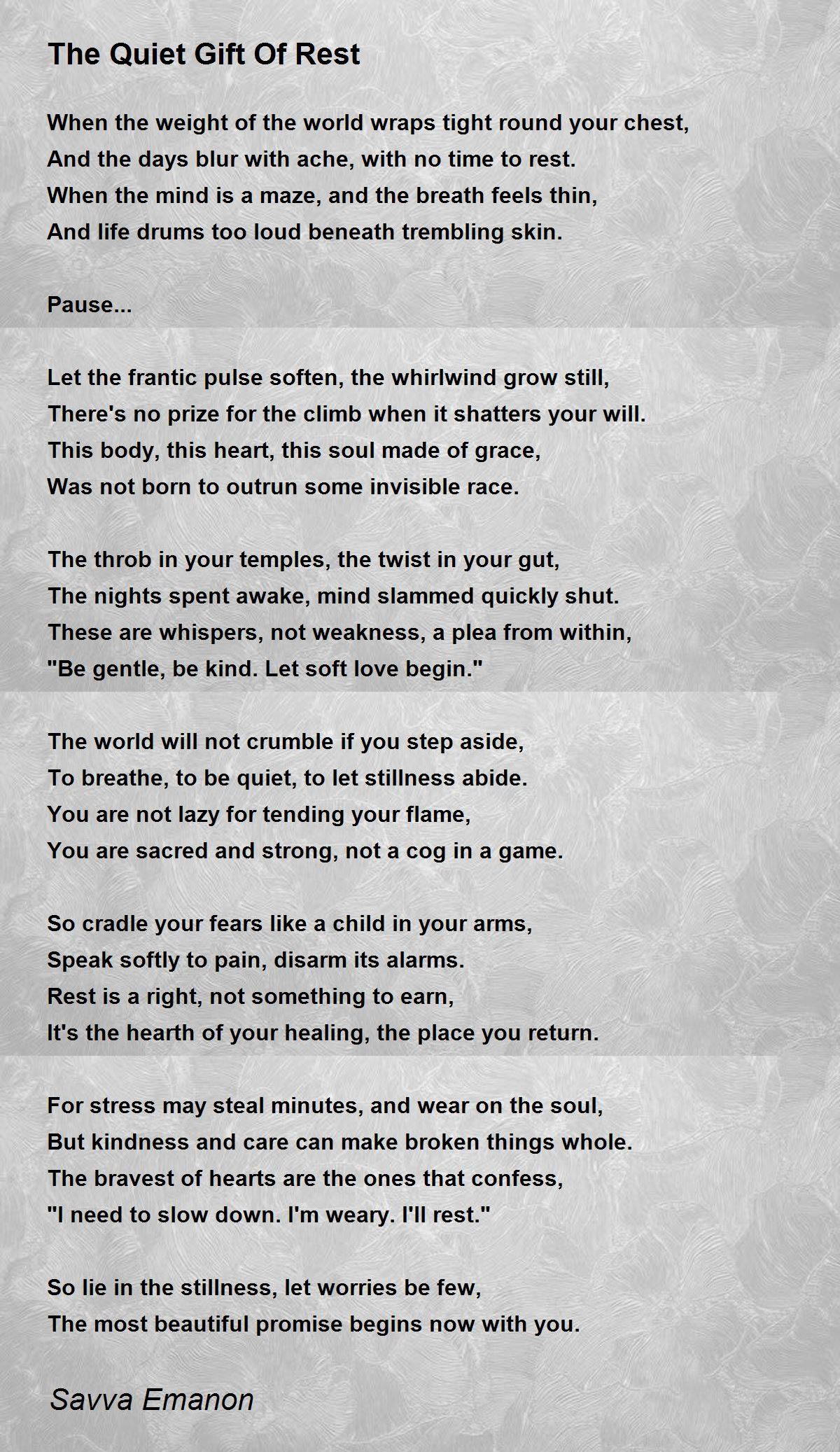 The Quiet Gift Of Rest

When the weight of the world wraps tight round your chest,
And the days blur with ache, with no time to rest.
When the mind is a maze, and the breath feels thin,
And life drums too loud beneath trembling skin.

Pause...

Let the frantic pulse soften, the whirlwind grow still,
There's no prize for the climb when it shatters your will.
This body, this heart, this soul made of grace,
Was not born to outrun some invisible race.

The throb in your temples, the twist in your gut,
The nights spent awake, mind slammed quickly shut.
These are whispers, not weakness, a plea from within,
"Be gentle, be kind. Let soft love begin."

The world will not crumble if you step aside,
To breathe, to be quiet, to let stillness abide.
You are not lazy for tending your flame,
You are sacred and strong, not a cog in a game.

So cradle your fears like a child in your arms,
Speak softly to pain, disarm its alarms.
Rest is a right, not something to earn,
It's the hearth of your healing, the place you return.

For stress may steal minutes, and wear on the soul,
But kindness and care can make broken things whole.
The bravest of hearts are the ones that confess,
"I need to slow down. I'm weary. I'll rest."

So lie in the stillness, let worries be few,
The most beautiful promise begins now with you.

Savva Emanon